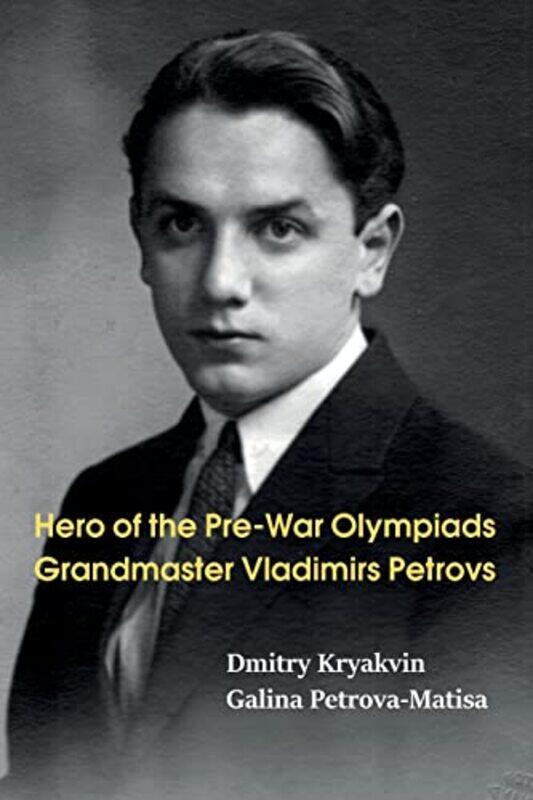 Hero of the Pre-War Olympiads
Grandmaster Vladimirs Petrovs

Dmitry Kryakvin
Galina Petrova-Matisa